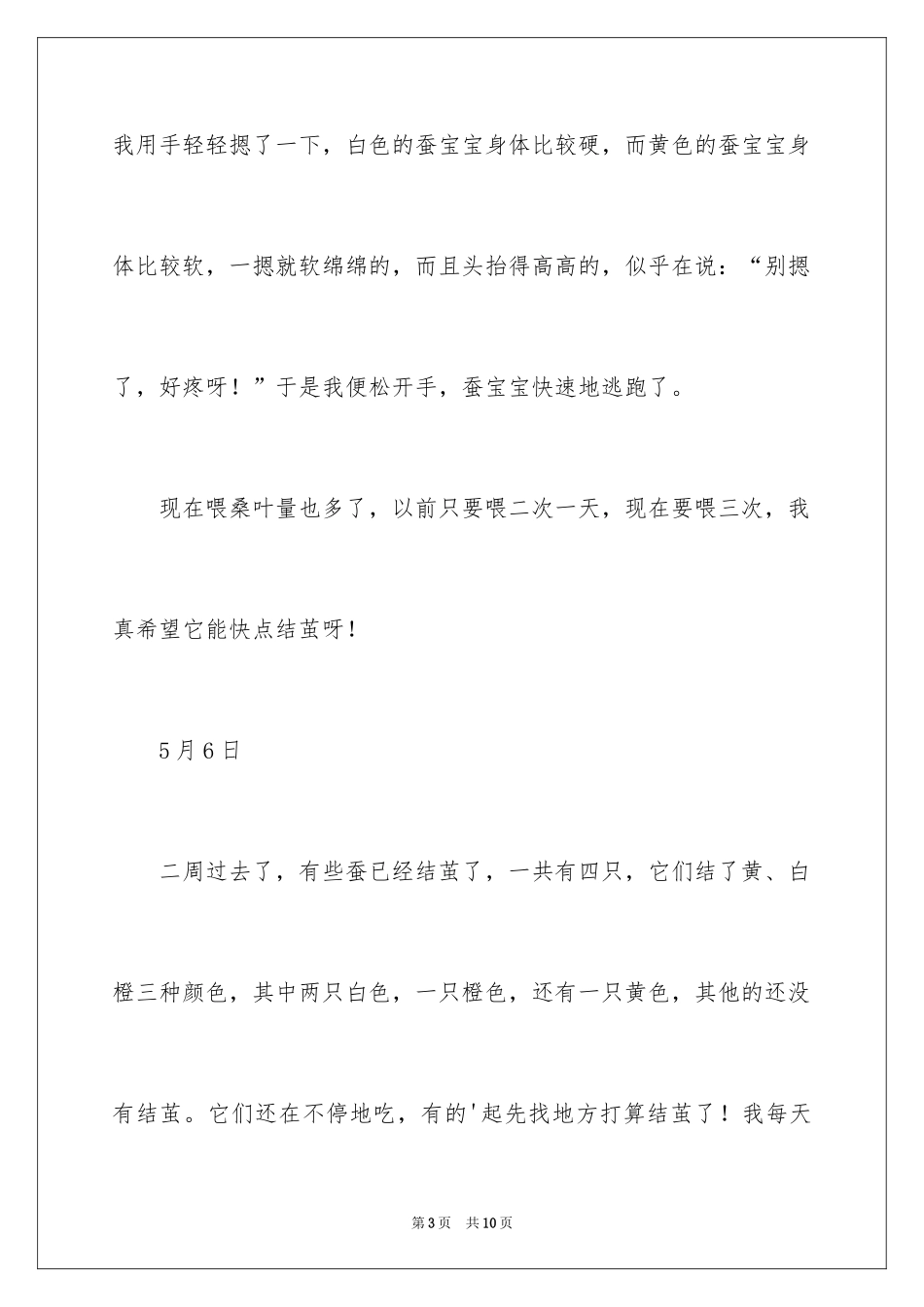 我用手轻轻摁了一下，白色的蚕宝宝身体比较硬，而黄色的蚕宝宝身体比较软，一摁就软绵绵的，而且头抬得高高的，似乎在说：“别摁了，好疼呀！”于是我便松开手，蚕宝宝快速地逃跑了。

现在喂桑叶量也多了，以前只要喂二次一天，现在要喂三次，我真希望它能快点结茧呀！

5月6日

二周过去了，有些蚕已经结茧了，一共有四只，它们结了黄、白橙三种颜色，其中两只白色，一只橙色，还有一只黄色，其他的还没有结茧。它们还在不停地吃，有的'起先找地方打算结茧了！我每天

第3页 共10页